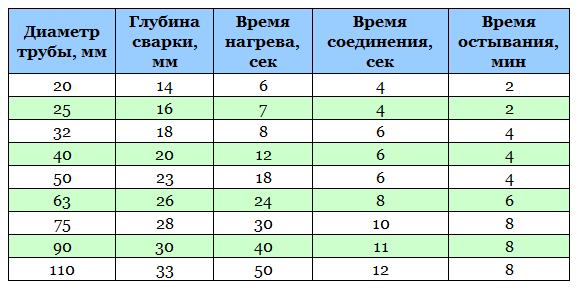 | Диаметр трубы, мм | Глубина сварки, мм | Время нагрева, сек | Время соединения, сек | Время остывания, мин |
|---|---|---|---|---|
| 20 | 14 | 6 | 4 | 2 |
| 25 | 16 | 7 | 4 | 2 |
| 32 | 18 | 8 | 6 | 4 |
| 40 | 20 | 12 | 6 | 4 |
| 50 | 23 | 18 | 6 | 4 |
| 63 | 26 | 24 | 8 | 6 |
| 75 | 28 | 30 | 10 | 8 |
| 90 | 30 | 40 | 11 | 8 |
| 110 | 33 | 50 | 12 | 8 |